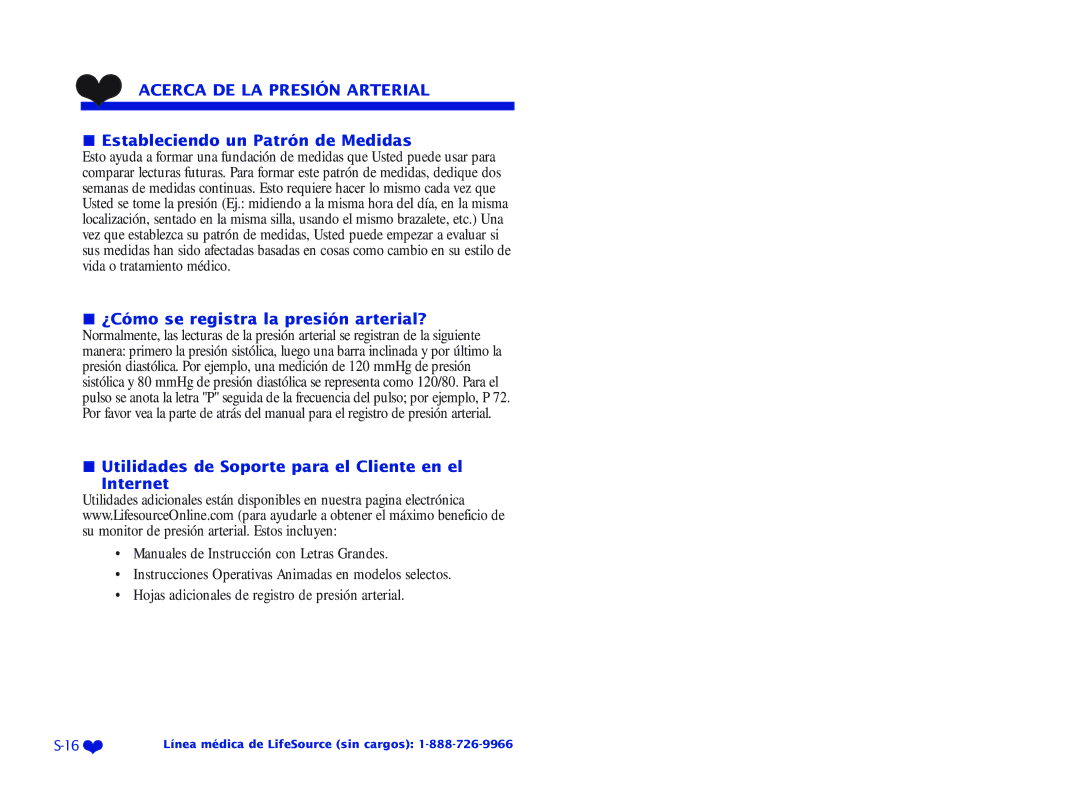 ACERCA DE LA PRESIÓN ARTERIAL

■ Estableciendo un Patrón de Medidas
Esto ayuda a formar una fundación de medidas que Usted puede usar para comparar lecturas futuras. Para formar este patrón de medidas, dedique dos semanas de medidas continuas. Esto requiere hacer lo mismo cada vez que Usted se tome la presión (Ej.: midiendo a la misma hora del día, en la misma localización, sentado en la misma silla, usando el mismo brazalete, etc.) Una vez que establezca su patrón de medidas, Usted puede empezar a evaluar si sus medidas han sido afectadas basadas en cosas como cambio en su estilo de vida o tratamiento médico.

■ ¿Cómo se registra la presión arterial?
Normalmente, las lecturas de la presión arterial se registran de la siguiente manera: primero la presión sistólica, luego una barra inclinada y por último la presión diastólica. Por ejemplo, una medición de 120 mmHg de presión sistólica y 80 mmHg de presión diastólica se representa como 120/80. Para el pulso se anota la letra "P" seguida de la frecuencia del pulso; por ejemplo, P 72. Por favor vea la parte de atrás del manual para el registro de presión arterial.

■ Utilidades de Soporte para el Cliente en el Internet
Utilidades adicionales están disponibles en nuestra pagina electrónica www.LifesourceOnline.com (para ayudarle a obtener el máximo beneficio de su monitor de presión arterial. Estos incluyen:

• Manuales de Instrucción con Letras Grandes.
• Instrucciones Operativas Animadas en modelos selectos.
• Hojas adicionales de registro de presión arterial.

S-16

Línea médica de LifeSource (sin cargos): 1-888-726-9966